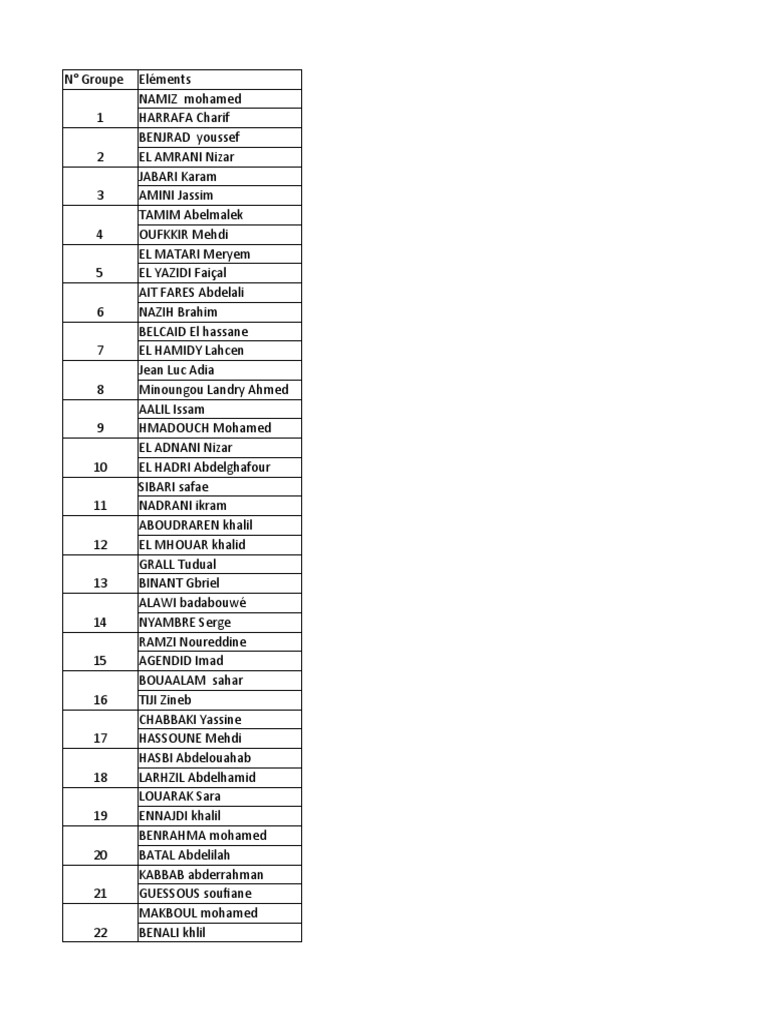 | N° Groupe | Elèments |
|---|---|
| 1 | NAMIZ mohamed |
| | HARRAFA Charif |
| 2 | BENJRAD youssef |
| | EL AMRANI Nizar |
| 3 | JABARI Karam |
| | AMINI Jassim |
| 4 | TAMIM Abelmalek |
| | OUFKKIR Mehdi |
| 5 | EL MATARI Meryem |
| | EL YAZIDI Faiçal |
| 6 | AIT FARES Abdelali |
| | NAZIH Brahim |
| 7 | BELCAID El hassane |
| | EL HAMIDY Lahcen |
| 8 | Jean Luc Adia |
| | Minoungou Landry Ahmed |
| 9 | AALIL Issam |
| | HMADOUCH Mohamed |
| 10 | EL ADNANI Nizar |
| | EL HADRI Abdelghafour |
| 11 | SIBARI safae |
| | NADRANI ikram |
| 12 | ABOUDRAREN khalil |
| | EL MHOUAR khalid |
| 13 | GRALL Tudual |
| | BINANT Gbriel |
| 14 | ALAWI badabouwé |
| | NYAMBRE Serge |
| 15 | RAMZI Noureddine |
| | AGENDID Imad |
| 16 | BOUAALAM sahar |
| | TIJI Zineb |
| 17 | CHABBAKI Yassine |
| | HASSOUNE Mehdi |
| 18 | HASBI Abdelouahab |
| | LARHZIL Abdelhamid |
| 19 | LOUARAK Sara |
| | ENNAJDI khalil |
| 20 | BENRAHMA mohamed |
| | BATAL Abdelilah |
| 21 | KABBAB abderrahman |
| | GUESSOUS soufiane |
| 22 | MAKBOUL mohamed |
| | BENALI khlil |